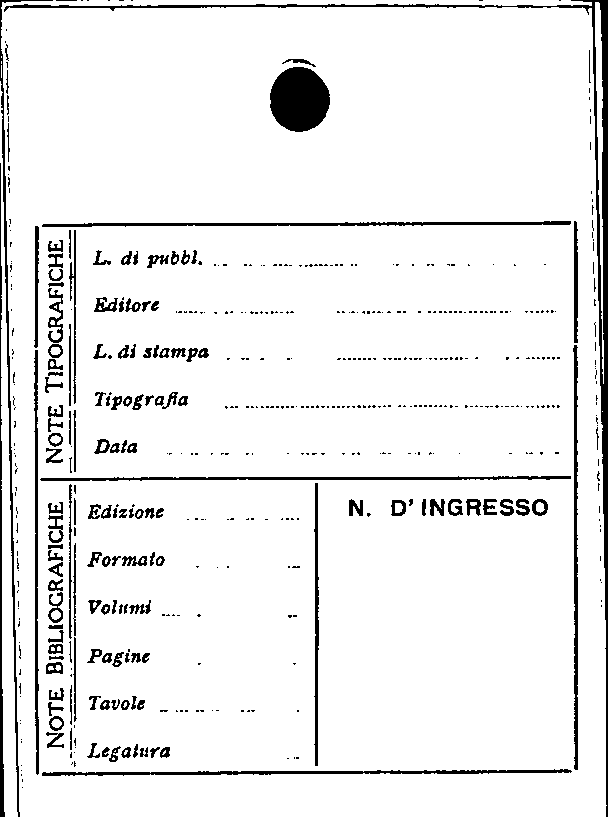 NOTE TIPOGRAFICHE

L. di pubbl.

Editore

L. di stampa

Tipografia

Data

NOTE BIBLIOGRAFICHE

Edizione

Formato

Volumi

Pagine

Tavole

Legatura

N. D' INGRESSO